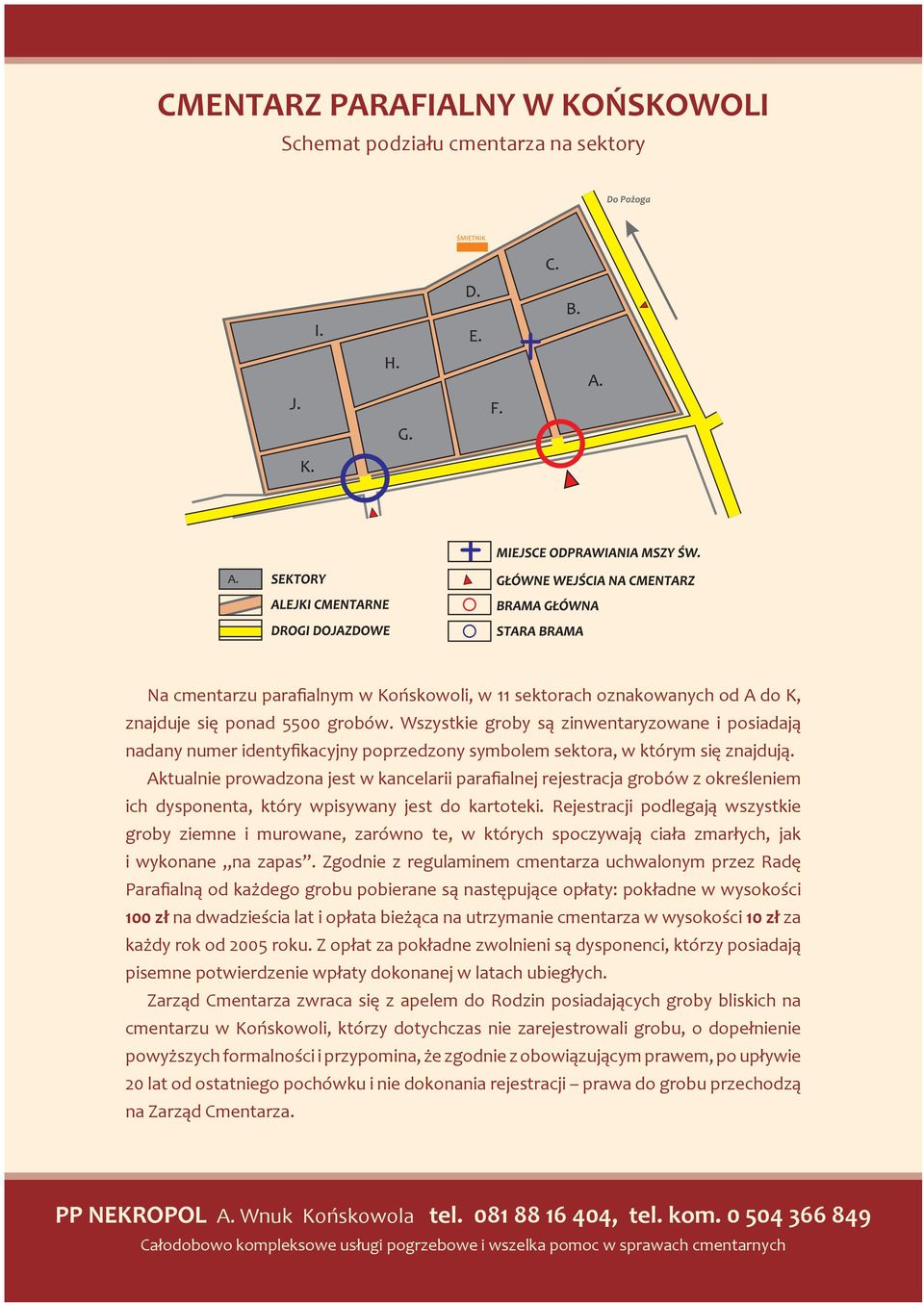 CMENTARZ PARAFIALNY W KOŃSKOWOLI
Schemat podziału cmentarza na sektory

Do Pożoga

ŚMIETNIK

C.
D.
B.
I.
E.
H.
A.
J.
F.
G.
K.

A. SEKTORY
ALEJKI CMENTARNE
DROGI DOJAZDOWE

MIEJSCE ODPRAWIANIA MSZY ŚW.
GŁÓWNE WEJŚCIA NA CMENTARZ
BRAMA GŁÓWNA
STARA BRAMA

Na cmentarzu parafialnym w Końskowoli, w 11 sektorach oznakowanych od A do K, znajduje się ponad 5500 grobów. Wszystkie groby są zinwentaryzowane i posiadają nadany numer identyfikacyjny poprzedzony symbolem sektora, w którym się znajdują.

Aktualnie prowadzona jest w kancelarii parafialnej rejestracja grobów z określeniem ich dysponenta, który wpisywany jest do kartoteki. Rejestracji podlegają wszystkie groby ziemne i murowane, zarówno te, w których spoczywają ciała zmarłych, jak i wykonane „na zapas”. Zgodnie z regulaminem cmentarza uchwalonym przez Radę Parafialną od każdego grobu pobierane są następujące opłaty: pokładne w wysokości 100 zł na dwadzieścia lat i opłata bieżąca na utrzymanie cmentarza w wysokości 10 zł za każdy rok od 2005 roku. Z opłat za pokładne zwolnieni są dysponenci, którzy posiadają pisemne potwierdzenie wpłaty dokonanej w latach ubiegłych.

Zarząd Cmentarza zwraca się z apelem do Rodzin posiadających groby bliskich na cmentarzu w Końskowoli, którzy dotychczas nie zarejestrowali grobu, o dopełnienie powyższych formalności i przypomina, że zgodnie z obowiązującym prawem, po upływie 20 lat od ostatniego pochówku i nie dokonania rejestracji – prawa do grobu przechodzą na Zarząd Cmentarza.

PP NEKROPOL A. Wnuk Końskowola tel. 081 88 16 404, tel. kom. 0 504 366 849
Całodobowo kompleksowe usługi pogrzebowe i wszelka pomoc w sprawach cmentarnych